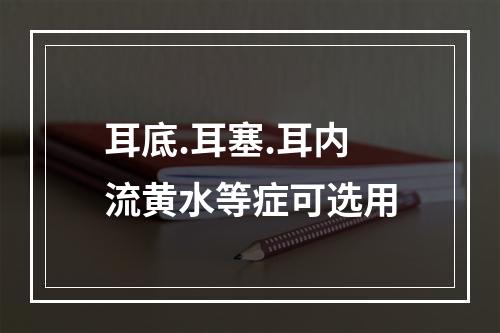 耳底.耳塞.耳内
流黄水等症可选用